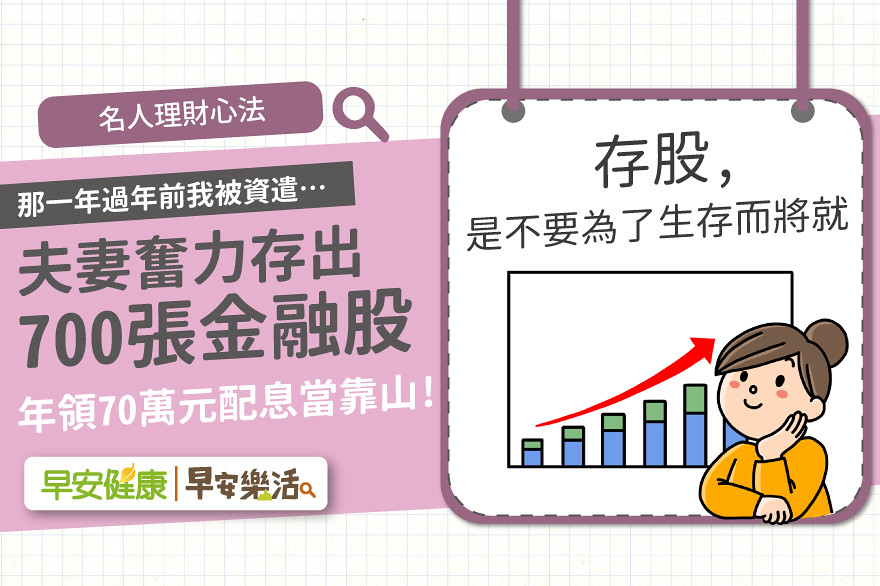 名人理財心法

那一年過年前我被資遣…

夫妻奮力存出
700張金融股
年領70萬元配息當靠山！

早安健康 | 早安樂活

存股，
是不要為了生存而將就